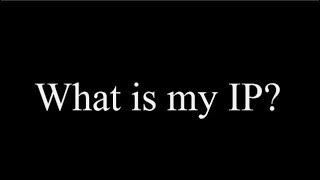 What is my IP?